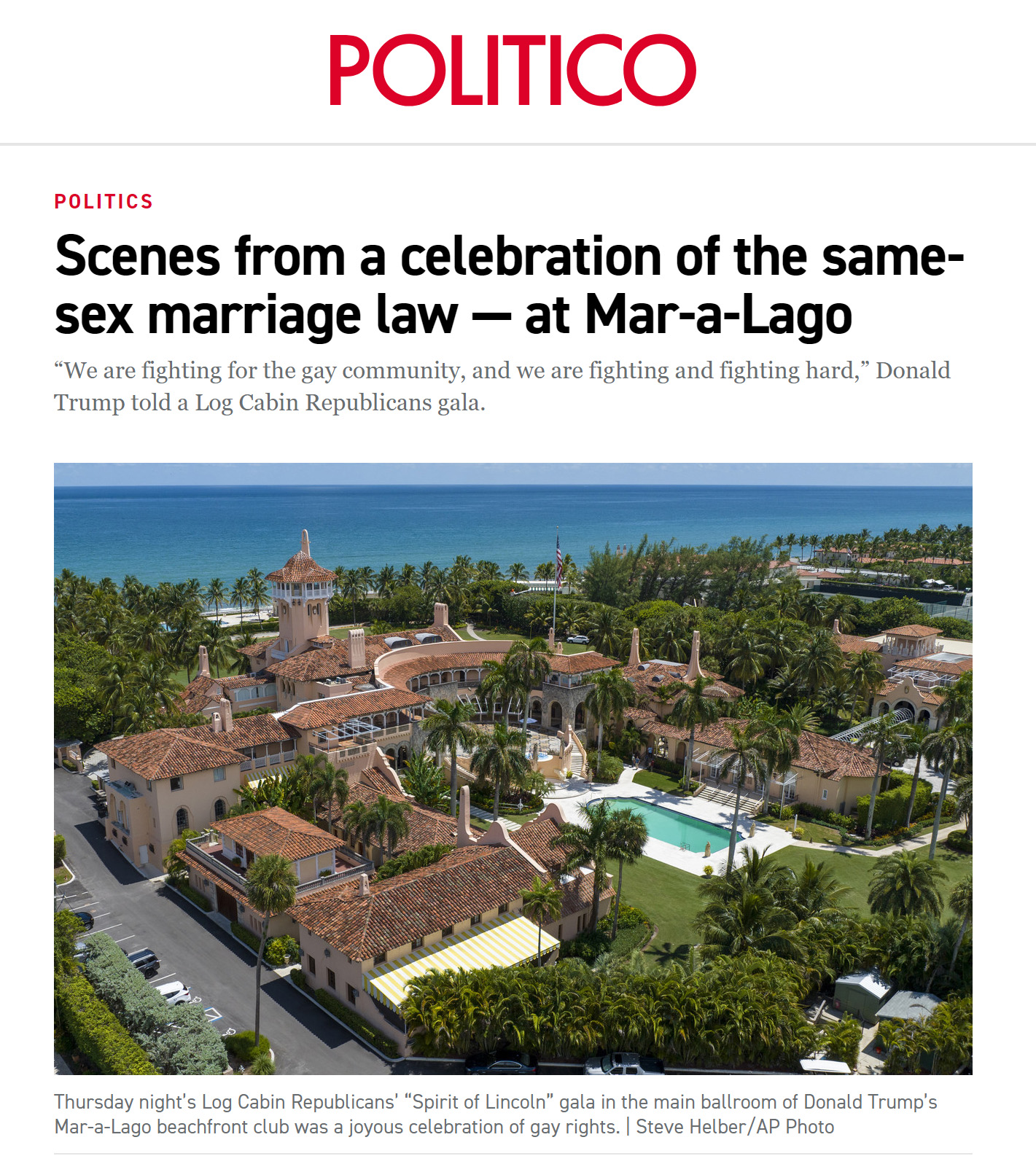 POLITICO

POLITICS

Scenes from a celebration of the same-sex marriage law — at Mar-a-Lago

“We are fighting for the gay community, and we are fighting and fighting hard,” Donald Trump told a Log Cabin Republicans gala.

Thursday night's Log Cabin Republicans' “Spirit of Lincoln” gala in the main ballroom of Donald Trump's Mar-a-Lago beachfront club was a joyous celebration of gay rights. | Steve Helber/AP Photo